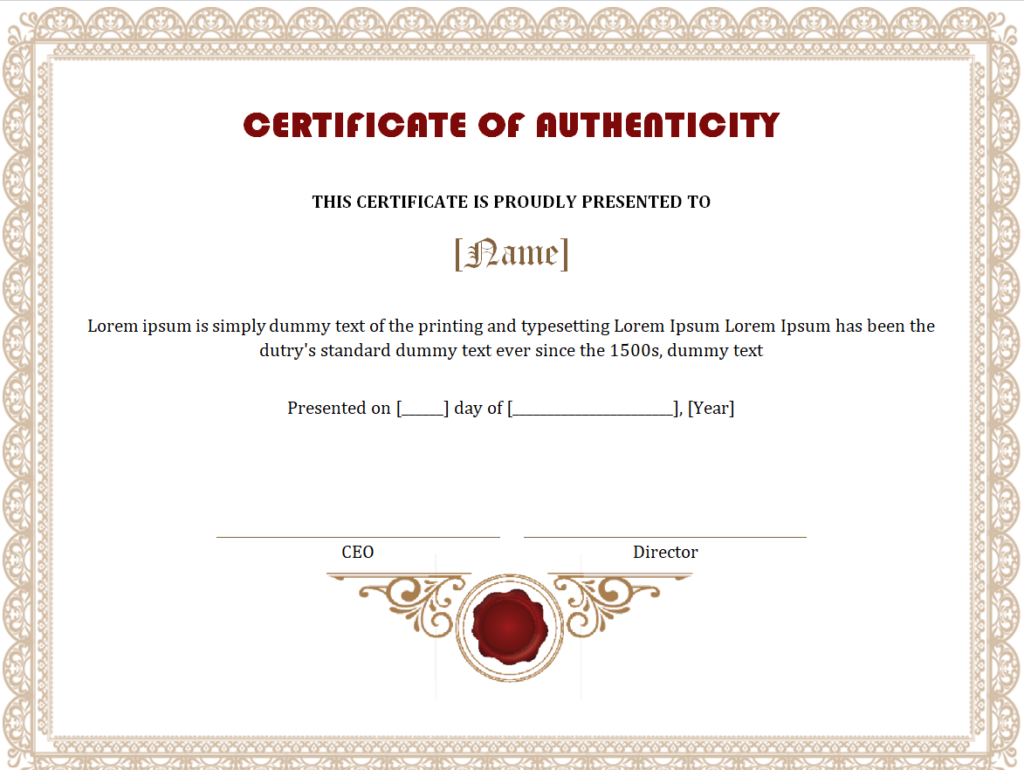 CERTIFICATE OF AUTHENTICITY

THIS CERTIFICATE IS PROUDLY PRESENTED TO

[Name]

Lorem ipsum is simply dummy text of the printing and typesetting Lorem Ipsum Lorem Ipsum has been the dutry's standard dummy text ever since the 1500s, dummy text

Presented on [____] day of [____], [Year]

____
CEO

____
Director